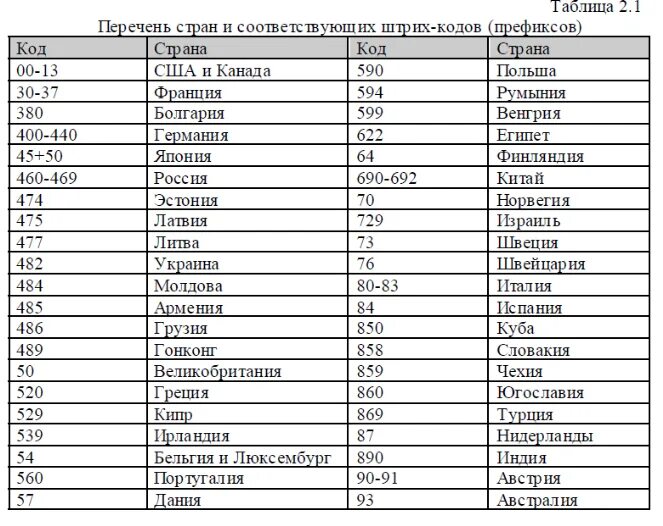 Таблица 2.1

Перечень стран и соответствующих штрих-кодов (префиксов)

| Код | Страна | Код | Страна |
|---|---|---|---|
| 00-13 | США и Канада | 590 | Польша |
| 30-37 | Франция | 594 | Румыния |
| 380 | Болгария | 599 | Венгрия |
| 400-440 | Германия | 622 | Египет |
| 45+50 | Япония | 64 | Финляндия |
| 460-469 | Россия | 690-692 | Китай |
| 474 | Эстония | 70 | Норвегия |
| 475 | Латвия | 729 | Израиль |
| 477 | Литва | 73 | Швеция |
| 482 | Украина | 76 | Швейцария |
| 484 | Молдова | 80-83 | Италия |
| 485 | Армения | 84 | Испания |
| 486 | Грузия | 850 | Куба |
| 489 | Гонконг | 858 | Словакия |
| 50 | Великобритания | 859 | Чехия |
| 520 | Греция | 860 | Югославия |
| 529 | Кипр | 869 | Турция |
| 539 | Ирландия | 87 | Нидерланды |
| 54 | Бельгия и Люксембург | 890 | Индия |
| 560 | Португалия | 90-91 | Австрия |
| 57 | Дания | 93 | Австралия |